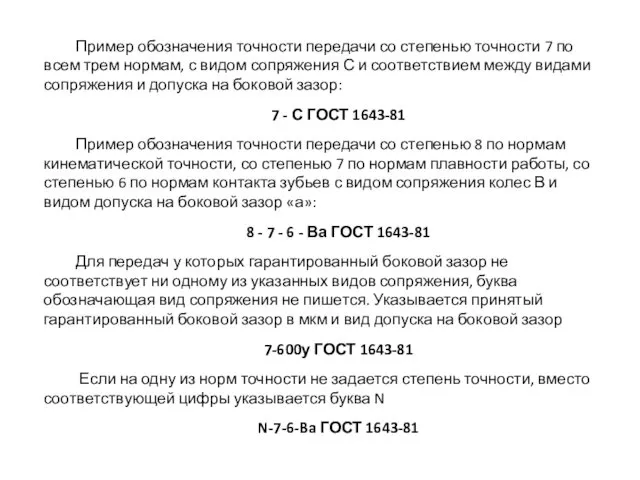 Пример обозначения точности передачи со степенью точности 7 по всем трем нормам, с видом сопряжения С и соответствием между видами сопряжения и допуска на боковой зазор:

7 - С ГОСТ 1643-81

Пример обозначения точности передачи со степенью 8 по нормам кинематической точности, со степенью 7 по нормам плавности работы, со степенью 6 по нормам контакта зубьев с видом сопряжения колес В и видом допуска на боковой зазор «а»:

8 - 7 - 6 - Ва ГОСТ 1643-81

Для передач у которых гарантированный боковой зазор не соответствует ни одному из указанных видов сопряжения, буква обозначающая вид сопряжения не пишется. Указывается принятый гарантированный боковой зазор в мкм и вид допуска на боковой зазор

7-600у ГОСТ 1643-81

Если на одну из норм точности не задается степень точности, вместо соответствующей цифры указывается буква N

N-7-6-Ва ГОСТ 1643-81